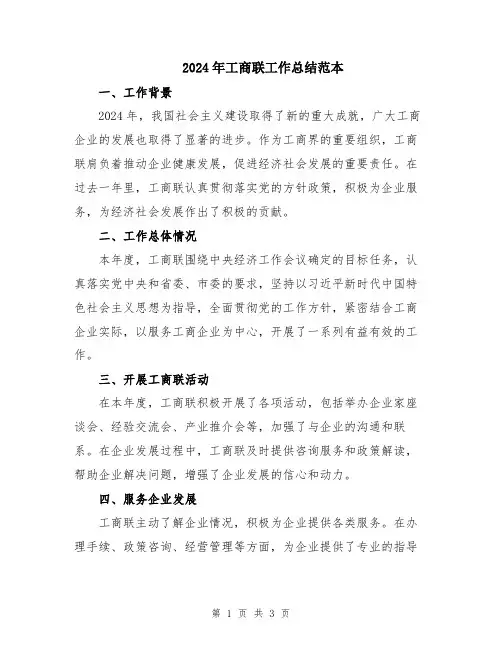 2024年工商联工作总结范本

一、工作背景

2024年，我国社会主义建设取得了新的重大成就，广大工商企业的发展也取得了显著的进步。作为工商界的重要组织，工商联肩负着推动企业健康发展，促进经济社会发展的重要责任。在过去一年里，工商联认真贯彻落实党的方针政策，积极为企业服务，为经济社会发展作出了积极的贡献。

二、工作总体情况

本年度，工商联围绕中央经济工作会议确定的目标任务，认真落实党中央和省委、市委的要求，坚持以习近平新时代中国特色社会主义思想为指导，全面贯彻党的工作方针，紧密结合工商企业实际，以服务工商企业为中心，开展了一系列有益有效的工作。

三、开展工商联活动

在本年度，工商联积极开展了各项活动，包括举办企业家座谈会、经验交流会、产业推介会等，加强了与企业的沟通和联系。在企业发展过程中，工商联及时提供咨询服务和政策解读，帮助企业解决问题，增强了企业发展的信心和动力。

四、服务企业发展

工商联主动了解企业情况，积极为企业提供各类服务。在办理手续、政策咨询、经营管理等方面，为企业提供了专业的指导

第 1 页 共 3 页